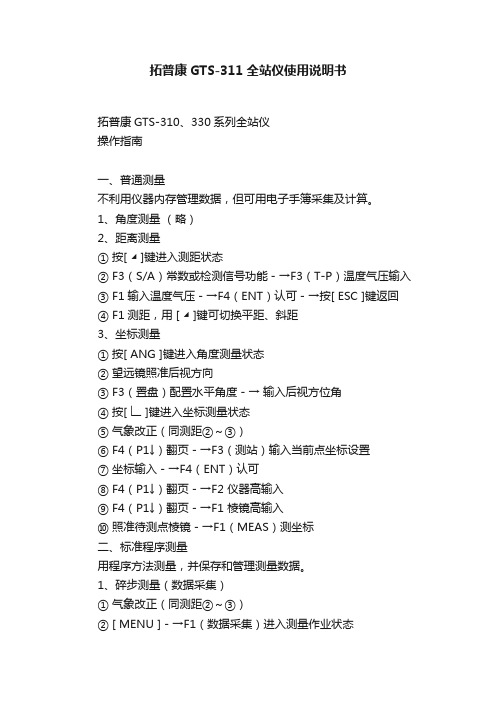 拓普康 GTS-311 全站仪使用说明书

拓普康 GTS-310、330 系列全站仪
操作指南

一、普通测量
不利用仪器内存管理数据，但可用电子手簿采集及计算。
1、角度测量 （略）
2、距离测量
① 按[ ◢ ]键进入测距状态
② F3（S/A）常数或检测信号功能 - →F3（T-P）温度气压输入
③ F1 输入温度气压 - →F4（ENT）认可 - →按[ ESC ]键返回
④ F1 测距，用 [ ◢ ]键可切换平距、斜距
3、坐标测量
① 按[ ANG ]键进入角度测量状态
② 望远镜照准后视方向
③ F3（置盘）配置水平角度 - → 输入后视方位角
④ 按[ ∟ ]键进入坐标测量状态
⑤ 气象改正（同测距②~③）
⑥ F4（P1↓）翻页 - →F3（测站）输入当前点坐标设置
⑦ 坐标输入 - →F4（ENT）认可
⑧ F4（P1↓）翻页 - →F2 仪器高输入
⑨ F4（P1↓）翻页 - →F1 棱镜高输入
⑩ 照准待测点棱镜 - →F1（MEAS）测坐标
二、标准程序测量
用程序方法测量，并保存和管理测量数据。
1、碎步测量（数据采集）
① 气象改正（同测距②~③）
② [ MENU ] - →F1（数据采集）进入测量作业状态